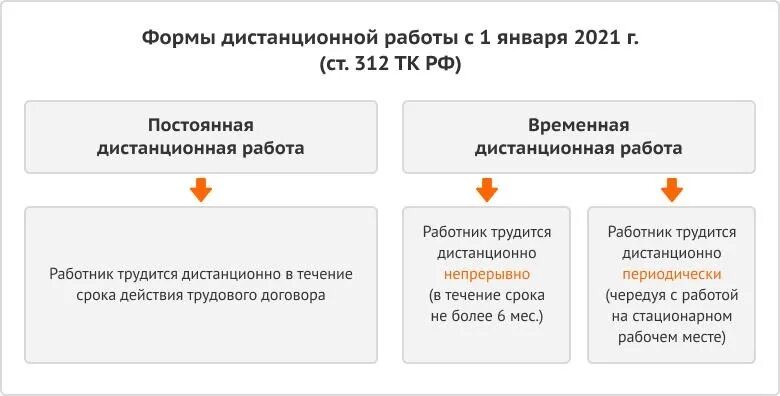 Формы дистанционной работы с 1 января 2021 г.
(ст. 312 ТК РФ)

Постоянная дистанционная работа

Работник трудится дистанционно в течение срока действия трудового договора

Временная дистанционная работа

Работник трудится дистанционно непрерывно (в течение срока не более 6 мес.)

Работник трудится дистанционно периодически (чередуя с работой на стационарном рабочем месте)